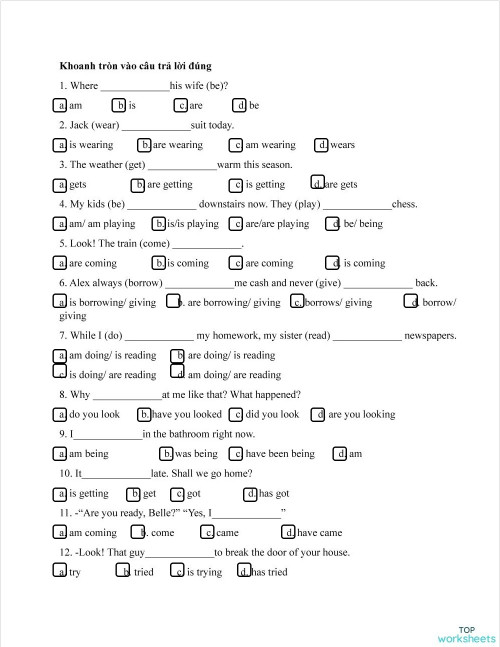 Khoanh tròn vào câu trả lời đúng

1. Where _____________his wife (be)?

a. am b. is c. are d. be

2. Jack (wear) _____________suit today.

a. is wearing b. are wearing c. am wearing d. wears

3. The weather (get) _____________warm this season.

a. gets b. are getting c. is getting d. are gets

4. My kids (be) _____________ downstairs now. They (play) _____________chess.

a. am/ am playing b. is/is playing c. are/are playing d. be/ being

5. Look! The train (come) _____________.

a. are coming b. is coming c. are coming d. is coming

6. Alex always (borrow) _____________me cash and never (give) _____________ back.

a. is borrowing/ giving b. are borrowing/ giving c. borrows/ giving d. borrow/ giving

7. While I (do) _____________ my homework, my sister (read) _____________ newspapers.

a. am doing/ is reading b. are doing/ is reading c. is doing/ are reading d. am doing/ are reading

8. Why _____________at me like that? What happened?

a. do you look b. have you looked c. did you look d. are you looking

9. I_____________in the bathroom right now.

a. am being b. was being c. have been being d. am

10. It_____________late. Shall we go home?

a. is getting b. get c. got d. has got

11. -"Are you ready, Belle?" "Yes, I_____________"

a. am coming b. come c. came d. have came

12. -Look! That guy_____________to break the door of your house.

a. try b. tried c. is trying d. has tried

TOP worksheets